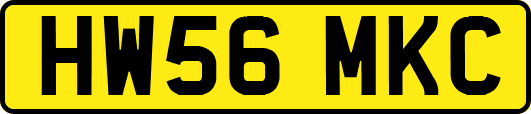 HW56 MKC